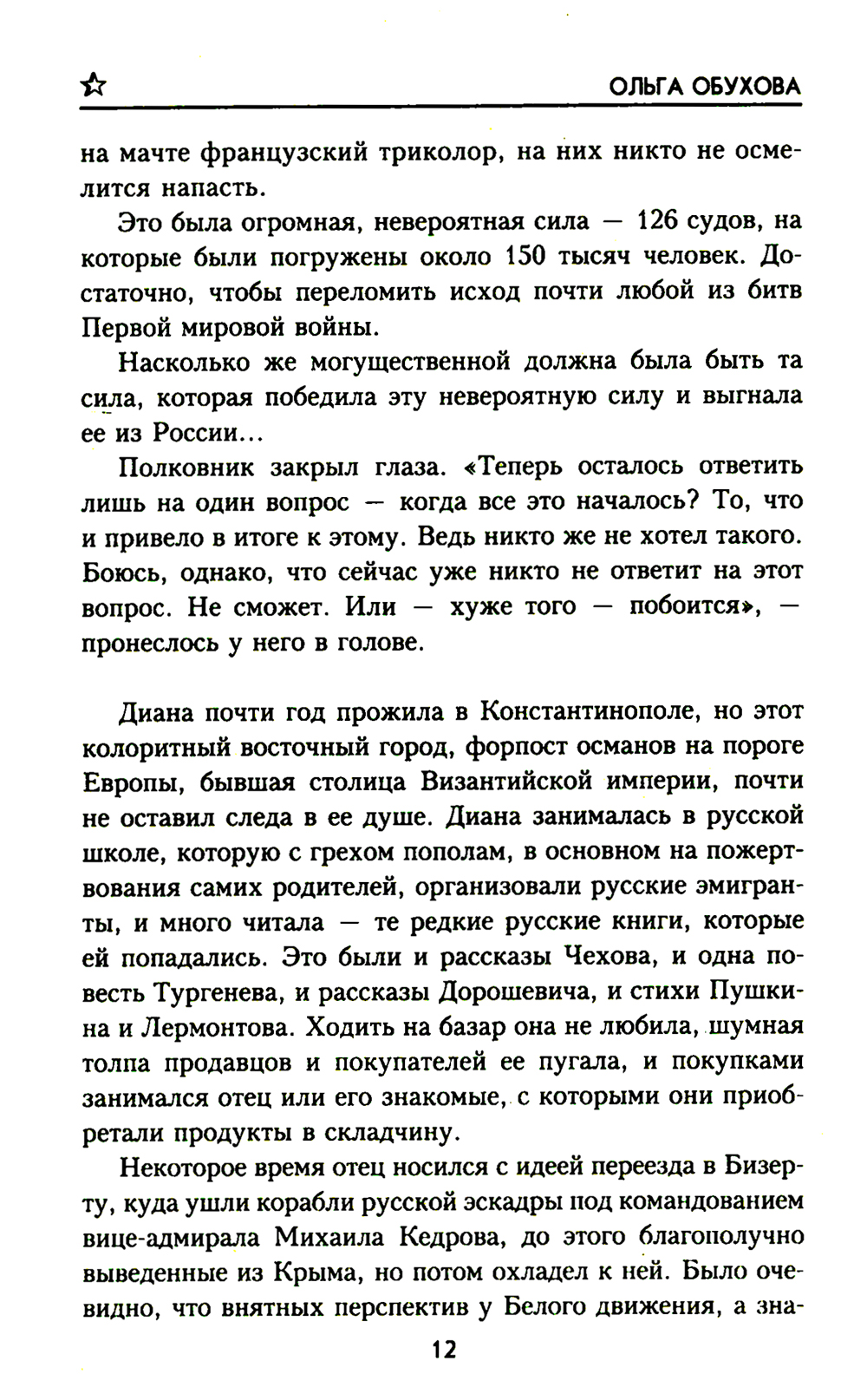 ОЛЬГА ОБУХОВА

на мачте французский триколор, на них никто не осмелится напасть.

Это была огромная, невероятная сила — 126 судов, на которые были погружены около 150 тысяч человек. Достаточно, чтобы переломить исход почти любой из битв Первой мировой войны.

Насколько же могущественной должна была быть та сила, которая победила эту невероятную силу и выгнала ее из России...

Полковник закрыл глаза. «Теперь осталось ответить лишь на один вопрос — когда все это началось? То, что и привело в итоге к этому. Ведь никто же не хотел такого. Боюсь, однако, что сейчас уже никто не ответит на этот вопрос. Не сможет. Или — хуже того — побоится», — пронеслось у него в голове.

Диана почти год прожила в Константинополе, но этот колоритный восточный город, форпост османов на пороге Европы, бывшая столица Византийской империи, почти не оставил следа в ее душе. Диана занималась в русской школе, которую с грехом пополам, в основном на пожертвования самих родителей, организовали русские эмигранты, и много читала — те редкие русские книги, которые ей попадались. Это были и рассказы Чехова, и одна повесть Тургенева, и рассказы Дорошевича, и стихи Пушкина и Лермонтова. Ходить на базар она не любила, шумная толпа продавцов и покупателей ее пугала, и покупками занимался отец или его знакомые, с которыми они приобретали продукты в складчину.

Некоторое время отец носился с идеей переезда в Бизерту, куда ушли корабли русской эскадры под командованием вице-адмирала Михаила Кедрова, до этого благополучно выведенные из Крыма, но потом охладел к ней. Было очевидно, что внятных перспектив у Белого движения, а зна-

12